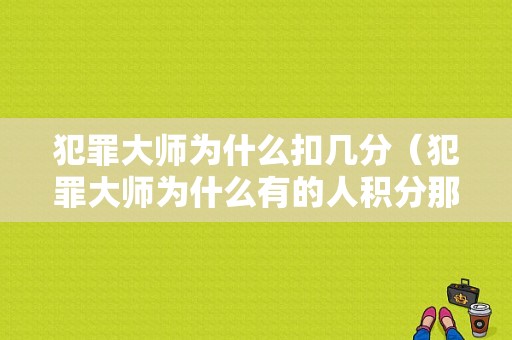 犯罪大师为什么扣几分（犯罪大师为什么有的人积分那